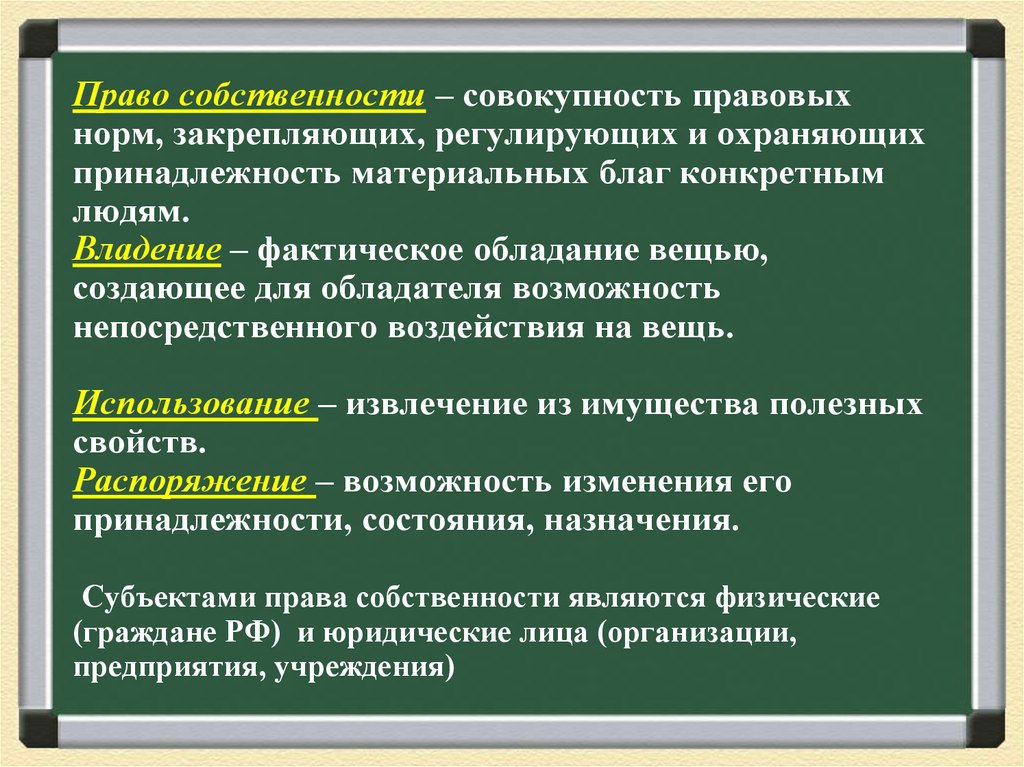 Право собственности – совокупность правовых норм, закрепляющих, регулирующих и охраняющих принадлежность материальных благ конкретным людям.
Владение – фактическое обладание вещью, создающее для обладателя возможность непосредственного воздействия на вещь.

Использование – извлечение из имущества полезных свойств.
Распоряжение – возможность изменения его принадлежности, состояния, назначения.

Субъектами права собственности являются физические (граждане РФ) и юридические лица (организации, предприятия, учреждения)